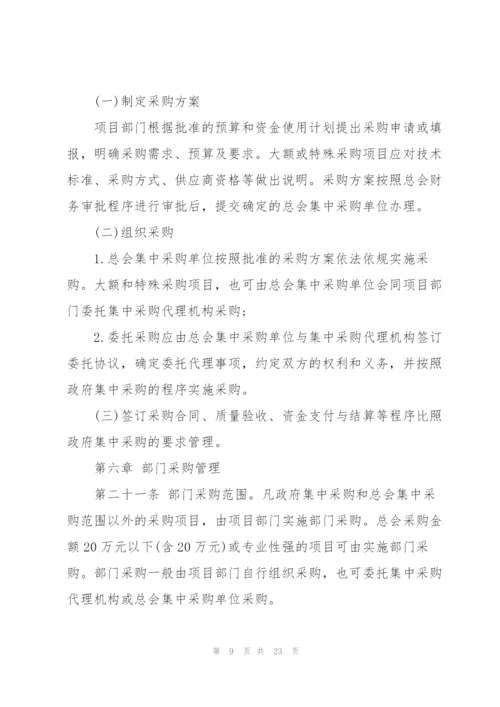 (一)制定采购方案

项目部门根据批准的预算和资金使用计划提出采购申请或填报，明确采购需求、预算及要求。大额或特殊采购项目应对技术标准、采购方式、供应商资格等做出说明。采购方案按照总会财务审批程序进行审批后，提交确定的总会集中采购单位办理。

(二)组织采购

1.总会集中采购单位按照批准的采购方案依法依规实施采购。大额和特殊采购项目，也可由总会集中采购单位会同项目部门委托集中采购代理机构采购；

2.委托采购应由总会集中采购单位与集中采购代理机构签订委托协议，确定委托代理事项，约定双方的权利和义务，并按照政府集中采购的程序实施采购。

(三)签订采购合同、质量验收、资金支付与结算等程序比照政府集中采购的要求管理。

第六章 部门采购管理

第二十一条 部门采购范围。凡政府集中采购和总会集中采购范围以外的采购项目，由项目部门实施部门采购。总会采购金额20万元以下(含20万元)或专业性强的项目可由实施部门采购。部门采购一般由项目部门自行组织采购，也可委托集中采购代理机构或总会集中采购单位采购。

第 9 页 共 23 页